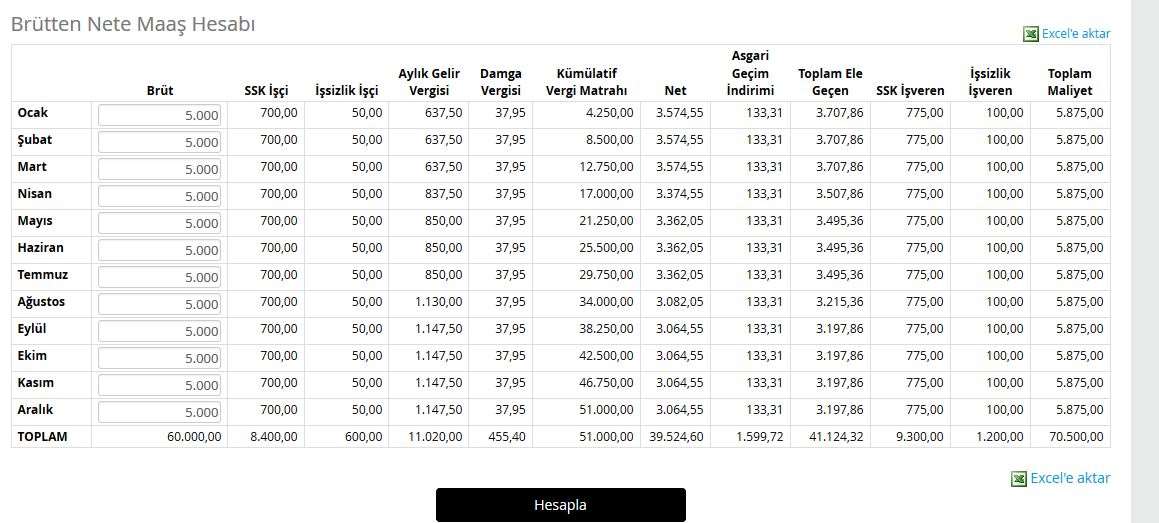 Brütten Nete Maaş Hesabı

Excel'e aktar

| | Brüt | SSK İşçi | İşsizlik İşçi | Aylık Gelir Vergisi | Damga Vergisi | Kümülatif Vergi Matrahı | Net | Asgari Geçim İndirimi | Toplam Ele Geçen | SSK İşveren | İşsizlik İşveren | Toplam Maliyet |
|---|---|---|---|---|---|---|---|---|---|---|---|---|
| Ocak | 5.000 | 700,00 | 50,00 | 637,50 | 37,95 | 4.250,00 | 3.574,55 | 133,31 | 3.707,86 | 775,00 | 100,00 | 5.875,00 |
| Şubat | 5.000 | 700,00 | 50,00 | 637,50 | 37,95 | 8.500,00 | 3.574,55 | 133,31 | 3.707,86 | 775,00 | 100,00 | 5.875,00 |
| Mart | 5.000 | 700,00 | 50,00 | 637,50 | 37,95 | 12.750,00 | 3.574,55 | 133,31 | 3.707,86 | 775,00 | 100,00 | 5.875,00 |
| Nisan | 5.000 | 700,00 | 50,00 | 837,50 | 37,95 | 17.000,00 | 3.374,55 | 133,31 | 3.507,86 | 775,00 | 100,00 | 5.875,00 |
| Mayıs | 5.000 | 700,00 | 50,00 | 850,00 | 37,95 | 21.250,00 | 3.362,05 | 133,31 | 3.495,36 | 775,00 | 100,00 | 5.875,00 |
| Haziran | 5.000 | 700,00 | 50,00 | 850,00 | 37,95 | 25.500,00 | 3.362,05 | 133,31 | 3.495,36 | 775,00 | 100,00 | 5.875,00 |
| Temmuz | 5.000 | 700,00 | 50,00 | 850,00 | 37,95 | 29.750,00 | 3.362,05 | 133,31 | 3.495,36 | 775,00 | 100,00 | 5.875,00 |
| Ağustos | 5.000 | 700,00 | 50,00 | 1.130,00 | 37,95 | 34.000,00 | 3.082,05 | 133,31 | 3.215,36 | 775,00 | 100,00 | 5.875,00 |
| Eylül | 5.000 | 700,00 | 50,00 | 1.147,50 | 37,95 | 38.250,00 | 3.064,55 | 133,31 | 3.197,86 | 775,00 | 100,00 | 5.875,00 |
| Ekim | 5.000 | 700,00 | 50,00 | 1.147,50 | 37,95 | 42.500,00 | 3.064,55 | 133,31 | 3.197,86 | 775,00 | 100,00 | 5.875,00 |
| Kasım | 5.000 | 700,00 | 50,00 | 1.147,50 | 37,95 | 46.750,00 | 3.064,55 | 133,31 | 3.197,86 | 775,00 | 100,00 | 5.875,00 |
| Aralık | 5.000 | 700,00 | 50,00 | 1.147,50 | 37,95 | 51.000,00 | 3.064,55 | 133,31 | 3.197,86 | 775,00 | 100,00 | 5.875,00 |
| TOPLAM | 60.000,00 | 8.400,00 | 600,00 | 11.020,00 | 455,40 | 51.000,00 | 39.524,60 | 1.599,72 | 41.124,32 | 9.300,00 | 1.200,00 | 70.500,00 |

Excel'e aktar

Hesapla